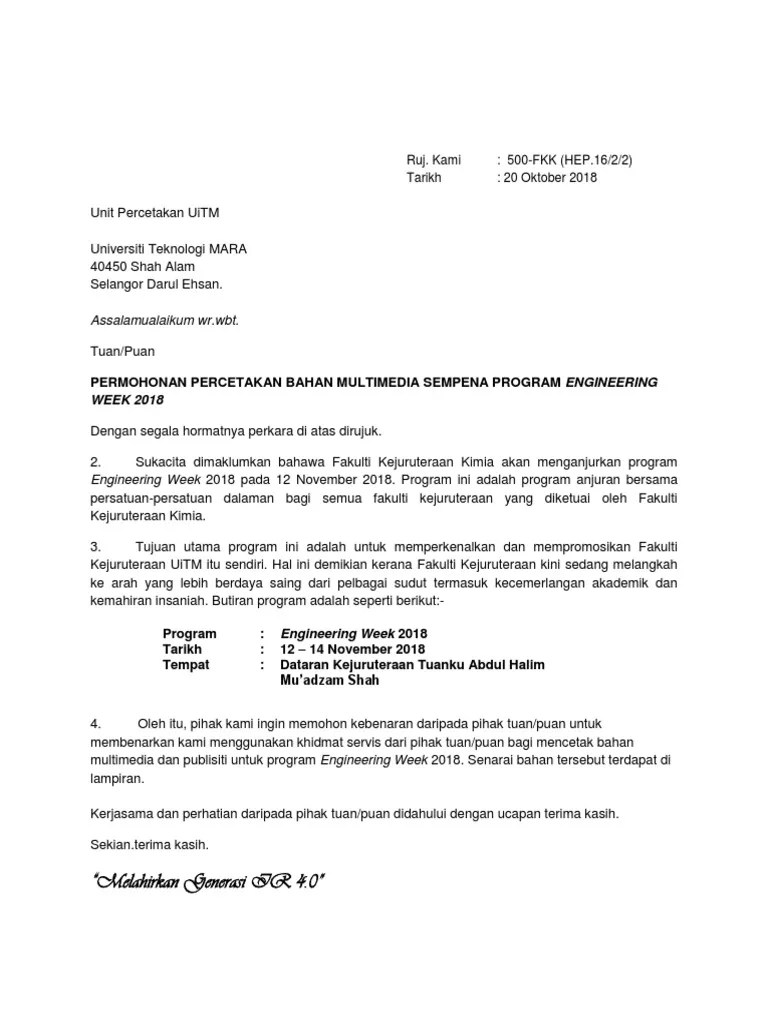 Ruj. Kami : 500-FKK (HEP.16/2/2)
Tarikh : 20 Oktober 2018

Unit Percetakan UiTM

Universiti Teknologi MARA
40450 Shah Alam
Selangor Darul Ehsan.

Assalamualaikum wr.wbt.

Tuan/Puan

PERMOHONAN PERCETAKAN BAHAN MULTIMEDIA SEMPENA PROGRAM ENGINEERING WEEK 2018

Dengan segala hormatnya perkara di atas dirujuk.

2. Sukacita dimaklumkan bahawa Fakulti Kejuruteraan Kimia akan menganjurkan program Engineering Week 2018 pada 12 November 2018. Program ini adalah program anjuran bersama persatuan-persatuan dalaman bagi semua fakulti kejuruteraan yang diketuai oleh Fakulti Kejuruteraan Kimia.

3. Tujuan utama program ini adalah untuk memperkenalkan dan mempromosikan Fakulti Kejuruteraan UiTM itu sendiri. Hal ini demikian kerana Fakulti Kejuruteraan kini sedang melangkah ke arah yang lebih berdaya saing dari pelbagai sudut termasuk kecemerlangan akademik dan kemahiran insaniah. Butiran program adalah seperti berikut:-

Program : Engineering Week 2018
Tarikh : 12 – 14 November 2018
Tempat : Dataran Kejuruteraan Tuanku Abdul Halim Mu'adzam Shah

4. Oleh itu, pihak kami ingin memohon kebenaran daripada pihak tuan/puan untuk membenarkan kami menggunakan khidmat servis dari pihak tuan/puan bagi mencetak bahan multimedia dan publisiti untuk program Engineering Week 2018. Senarai bahan tersebut terdapat di lampiran.

Kerjasama dan perhatian daripada pihak tuan/puan didahului dengan ucapan terima kasih.

Sekian.terima kasih.

"Melahirkan Generasi IR 4.0"